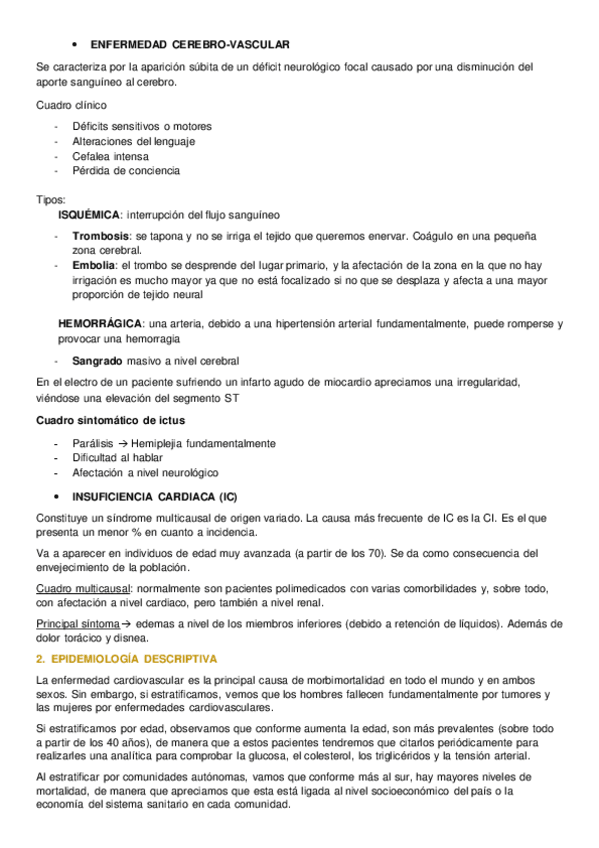 • ENFERMEDAD CEREBRO-VASCULAR

Se caracteriza por la aparición súbita de un déficit neurológico focal causado por una disminución del aporte sanguíneo al cerebro.

Cuadro clínico

- Déficits sensitivos o motores
- Alteraciones del lenguaje
- Cefalea intensa
- Pérdida de conciencia

Tipos:
ISQUÉMICA: interrupción del flujo sanguíneo

- Trombosis: se tapona y no se irriga el tejido que queremos enervar. Coágulo en una pequeña zona cerebral.
- Embolia: el trombo se desprende del lugar primario, y la afectación de la zona en la que no hay irrigación es mucho mayor ya que no está focalizado si no que se desplaza y afecta a una mayor proporción de tejido neural

HEMORRÁGICA: una arteria, debido a una hipertensión arterial fundamentalmente, puede romperse y provocar una hemorragia

- Sangrado masivo a nivel cerebral

En el electro de un paciente sufriendo un infarto agudo de miocardio apreciamos una irregularidad, viéndose una elevación del segmento ST

Cuadro sintomático de ictus

- Parálisis → Hemiplejia fundamentalmente
- Dificultad al hablar
- Afectación a nivel neurológico

• INSUFICIENCIA CARDIACA (IC)

Constituye un síndrome multicausal de origen variado. La causa más frecuente de IC es la CI. Es el que presenta un menor % en cuanto a incidencia.

Va a aparecer en individuos de edad muy avanzada (a partir de los 70). Se da como consecuencia del envejecimiento de la población.

Cuadro multicausal: normalmente son pacientes polimedicados con varias comorbilidades y, sobre todo, con afectación a nivel cardiaco, pero también a nivel renal.

Principal síntoma → edemas a nivel de los miembros inferiores (debido a retención de líquidos). Además de dolor torácico y disnea.

2. EPIDEMIOLOGÍA DESCRIPTIVA

La enfermedad cardiovascular es la principal causa de morbimortalidad en todo el mundo y en ambos sexos. Sin embargo, si estratificamos, vemos que los hombres fallecen fundamentalmente por tumores y las mujeres por enfermedades cardiovasculares.

Si estratificamos por edad, observamos que conforme aumenta la edad, son más prevalentes (sobre todo a partir de los 40 años), de manera que a estos pacientes tendremos que citarlos periódicamente para realizarles una analítica para comprobar la glucosa, el colesterol, los triglicéridos y la tensión arterial.

Al estratificar por comunidades autónomas, vamos que conforme más al sur, hay mayores niveles de mortalidad, de manera que apreciamos que esta está ligada al nivel socioeconómico del país o la economía del sistema sanitario en cada comunidad.